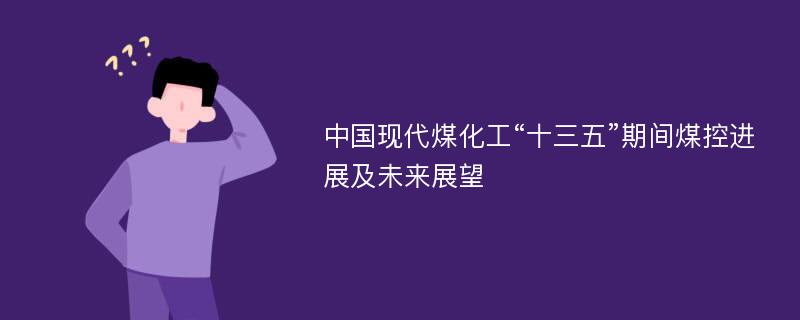 ???

中国现代煤化工“十三五”期间煤控进展及未来展望